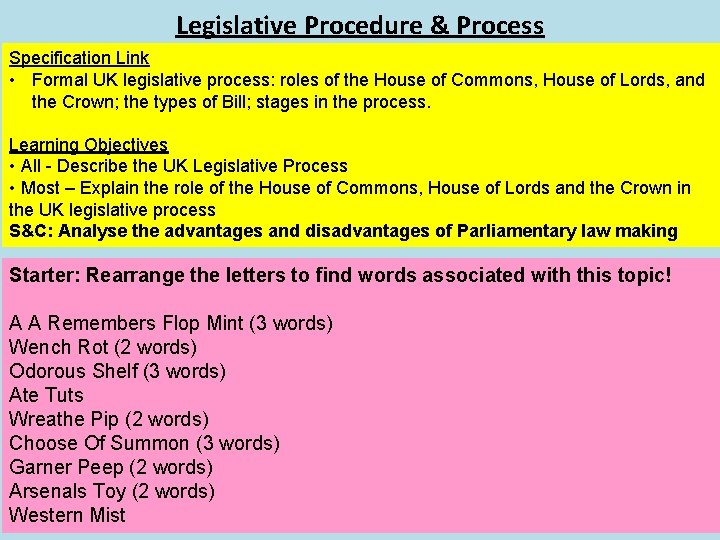 Legislative Procedure & Process

Specification Link
• Formal UK legislative process: roles of the House of Commons, House of Lords, and the Crown; the types of Bill; stages in the process.

Learning Objectives
• All - Describe the UK Legislative Process
• Most – Explain the role of the House of Commons, House of Lords and the Crown in the UK legislative process
S&C: Analyse the advantages and disadvantages of Parliamentary law making

Starter: Rearrange the letters to find words associated with this topic!

A A Remembers Flop Mint (3 words)
Wench Rot (2 words)
Odorous Shelf (3 words)
Ate Tuts
Wreathe Pip (2 words)
Choose Of Summon (3 words)
Garner Peep (2 words)
Arsenals Toy (2 words)
Western Mist